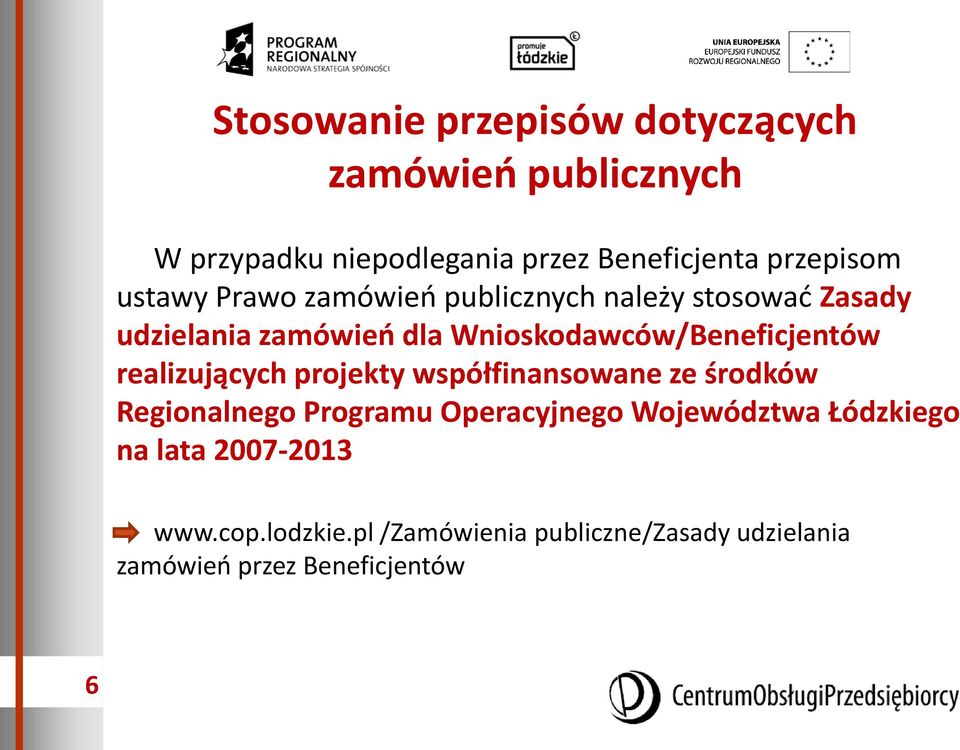 PROGRAM REGIONALNY
NARODOWA STRATEGIA SPÓJNOŚCI

promuje łódzkie

UNIA EUROPEJSKA
EUROPEJSKI FUNDUSZ ROZWOJU REGIONALNEGO

Stosowanie przepisów dotyczących zamówień publicznych

W przypadku niepodlegania przez Beneficjenta przepisom ustawy Prawo zamówień publicznych należy stosować Zasady udzielania zamówień dla Wnioskodawców/Beneficjentów realizujących projekty współfinansowane ze środków Regionalnego Programu Operacyjnego Województwa Łódzkiego na lata 2007-2013

www.cop.lodzkie.pl /Zamówienia publiczne/Zasady udzielania zamówień przez Beneficjentów

6

CentrumObsługiPrzedsiębiorcy